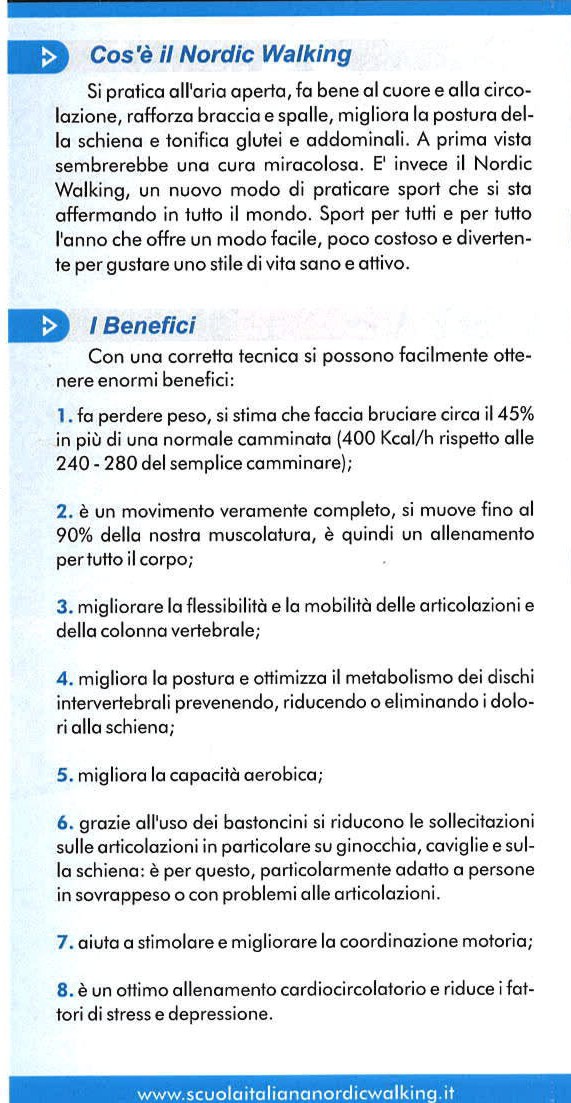 Cos'è il Nordic Walking

Si pratica all'aria aperta, fa bene al cuore e alla circolazione, rafforza braccia e spalle, migliora la postura della schiena e tonifica glutei e addominali. A prima vista sembrerebbe una cura miracolosa. E' invece il Nordic Walking, un nuovo modo di praticare sport che si sta affermando in tutto il mondo. Sport per tutti e per tutto l'anno che offre un modo facile, poco costoso e divertente per gustare uno stile di vita sano e attivo.

I Benefici

Con una corretta tecnica si possono facilmente ottenere enormi benefici:

1. fa perdere peso, si stima che faccia bruciare circa il 45% in più di una normale camminata (400 Kcal/h rispetto alle 240 - 280 del semplice camminare);

2. è un movimento veramente completo, si muove fino al 90% della nostra muscolatura, è quindi un allenamento per tutto il corpo;

3. migliorare la flessibilità e la mobilità delle articolazioni e della colonna vertebrale;

4. migliora la postura e ottimizza il metabolismo dei dischi intervertebrali prevenendo, riducendo o eliminando i dolori alla schiena;

5. migliora la capacità aerobica;

6. grazie all'uso dei bastoncini si riducono le sollecitazioni sulle articolazioni in particolare su ginocchia, caviglie e sulla schiena: è per questo, particolarmente adatto a persone in sovrappeso o con problemi alle articolazioni.

7. aiuta a stimolare e migliorare la coordinazione motoria;

8. è un ottimo allenamento cardiocircolatorio e riduce i fattori di stress e depressione.

www.scuolaitaliananordicwalking.it